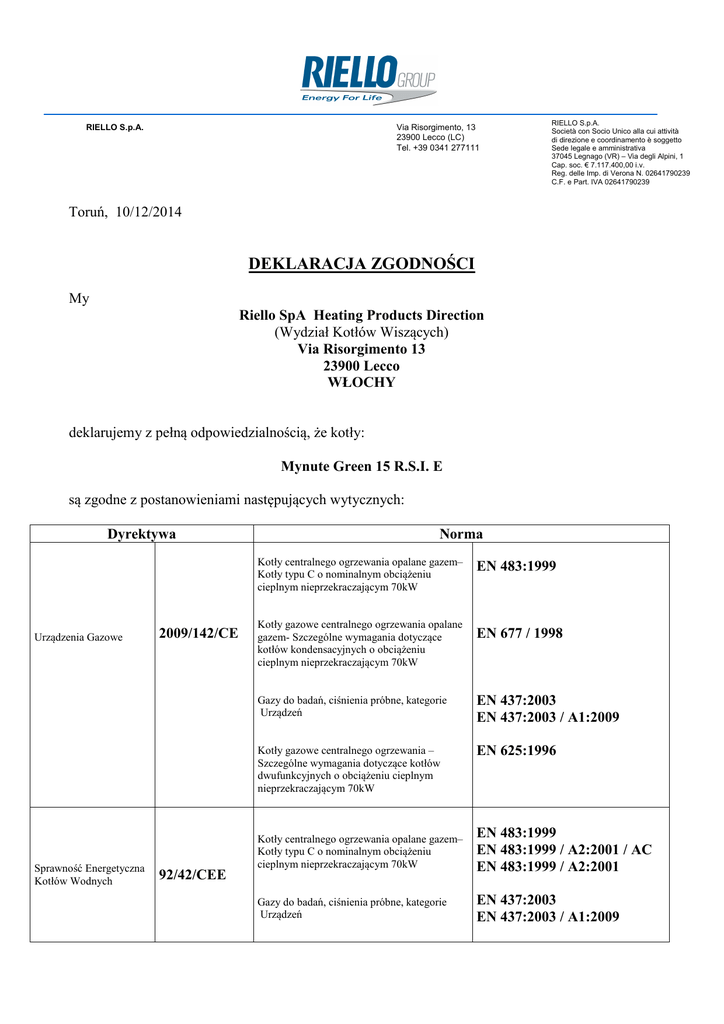 RIELLO GROUP
Energy For Life

RIELLO S.p.A.

Via Risorgimento, 13
23900 Lecco (LC)
Tel. +39 0341 277111

RIELLO S.p.A.
Società con Socio Unico alla cui attività di direzione e coordinamento è soggetto
Sede legale e amministrativa
37045 Legnago (VR) – Via degli Alpini, 1
Cap. soc. € 7.117.400,00 i.v.
Reg. delle Imp. di Verona N. 02641790239
C.F. e Part. IVA 02641790239

Toruń, 10/12/2014

DEKLARACJA ZGODNOŚCI

My

Riello SpA Heating Products Direction
(Wydział Kotłów Wiszących)
Via Risorgimento 13
23900 Lecco
WŁOCHY

deklarujemy z pełną odpowiedzialnością, że kotły:

Mynute Green 15 R.S.I. E

są zgodne z postanowieniami następujących wytycznych:

| Dyrektywa | | Norma | |
|---|---|---|---|
| Urządzenia Gazowe | 2009/142/CE | Kotły centralnego ogrzewania opalane gazem– Kotły typu C o nominalnym obciążeniu cieplnym nieprzekraczającym 70kW | EN 483:1999 |
| | | Kotły gazowe centralnego ogrzewania opalane gazem- Szczególne wymagania dotyczące kotłów kondensacyjnych o obciążeniu cieplnym nieprzekraczającym 70kW | EN 677 / 1998 |
| | | Gazy do badań, ciśnienia próbne, kategorie Urządzeń | EN 437:2003 EN 437:2003 / A1:2009 |
| | | Kotły gazowe centralnego ogrzewania – Szczególne wymagania dotyczące kotłów dwufunkcyjnych o obciążeniu cieplnym nieprzekraczającym 70kW | EN 625:1996 |
| Sprawność Energetyczna Kotłów Wodnych | 92/42/CEE | Kotły centralnego ogrzewania opalane gazem– Kotły typu C o nominalnym obciążeniu cieplnym nieprzekraczającym 70kW | EN 483:1999 EN 483:1999 / A2:2001 / AC EN 483:1999 / A2:2001 |
| | | Gazy do badań, ciśnienia próbne, kategorie Urządzeń | EN 437:2003 EN 437:2003 / A1:2009 |